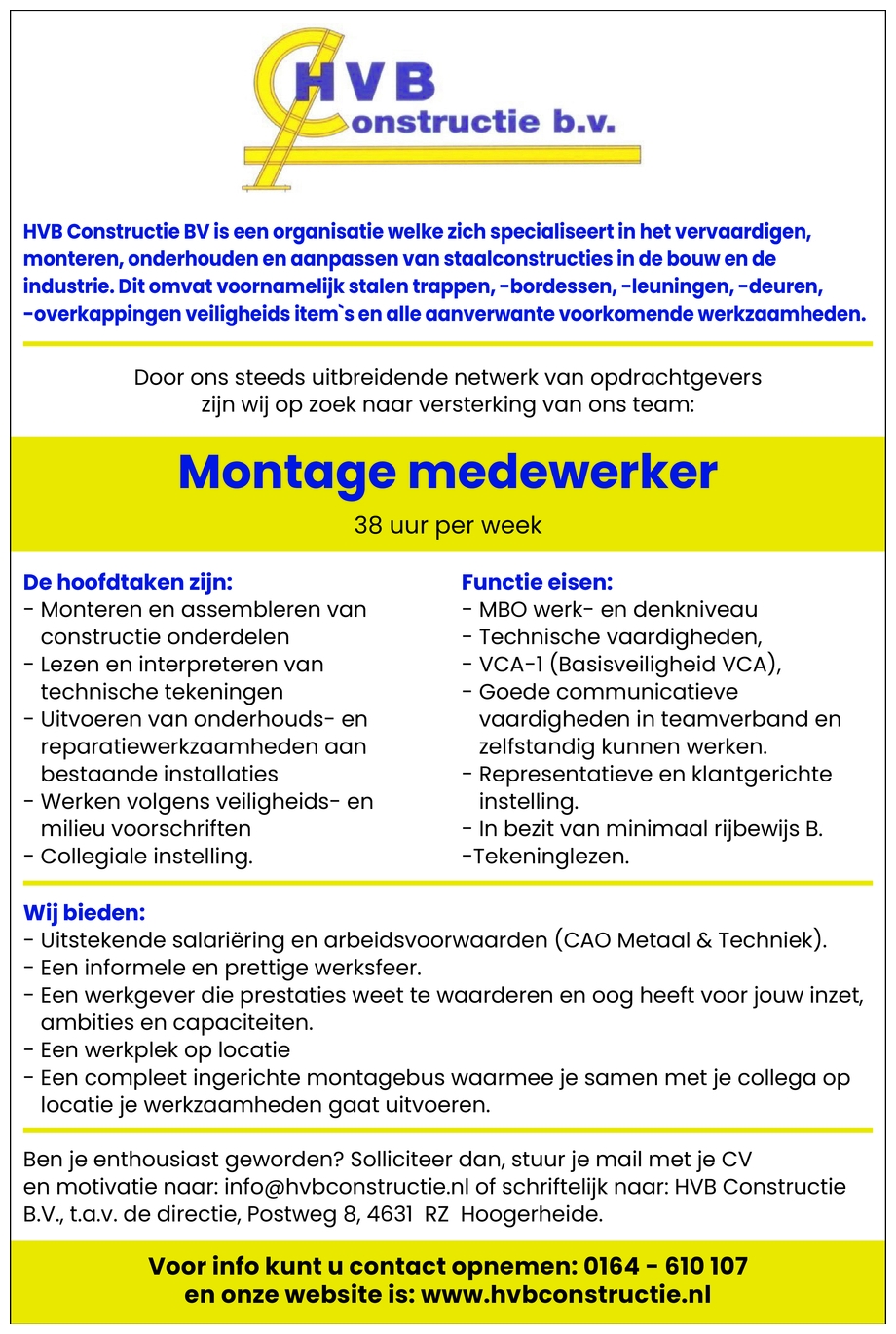 HVB
Constructie b.v.

HVB Constructie BV is een organisatie welke zich specialiseert in het vervaardigen, monteren, onderhouden en aanpassen van staalconstructies in de bouw en de industrie. Dit omvat voornamelijk stalen trappen, -bordessen, -leuningen, -deuren, -overkappingen veiligheids item`s en alle aanverwante voorkomende werkzaamheden.

Door ons steeds uitbreidende netwerk van opdrachtgevers zijn wij op zoek naar versterking van ons team:

Montage medewerker

38 uur per week

De hoofdtaken zijn:
- Monteren en assembleren van constructie onderdelen
- Lezen en interpreteren van technische tekeningen
- Uitvoeren van onderhouds- en reparatiewerkzaamheden aan bestaande installaties
- Werken volgens veiligheids- en milieu voorschriften
- Collegiale instelling.

Functie eisen:
- MBO werk- en denkniveau
- Technische vaardigheden,
- VCA-1 (Basisveiligheid VCA),
- Goede communicatieve vaardigheden in teamverband en zelfstandig kunnen werken.
- Representatieve en klantgerichte instelling.
- In bezit van minimaal rijbewijs B.
-Tekeninglezen.

Wij bieden:
- Uitstekende salariëring en arbeidsvoorwaarden (CAO Metaal & Techniek).
- Een informele en prettige werksfeer.
- Een werkgever die prestaties weet te waarderen en oog heeft voor jouw inzet, ambities en capaciteiten.
- Een werkplek op locatie
- Een compleet ingerichte montagebus waarmee je samen met je collega op locatie je werkzaamheden gaat uitvoeren.

Ben je enthousiast geworden? Solliciteer dan, stuur je mail met je CV en motivatie naar: info@hvbconstructie.nl of schriftelijk naar: HVB Constructie B.V., t.a.v. de directie, Postweg 8, 4631 RZ Hoogerheide.

Voor info kunt u contact opnemen: 0164 - 610 107
en onze website is: www.hvbconstructie.nl